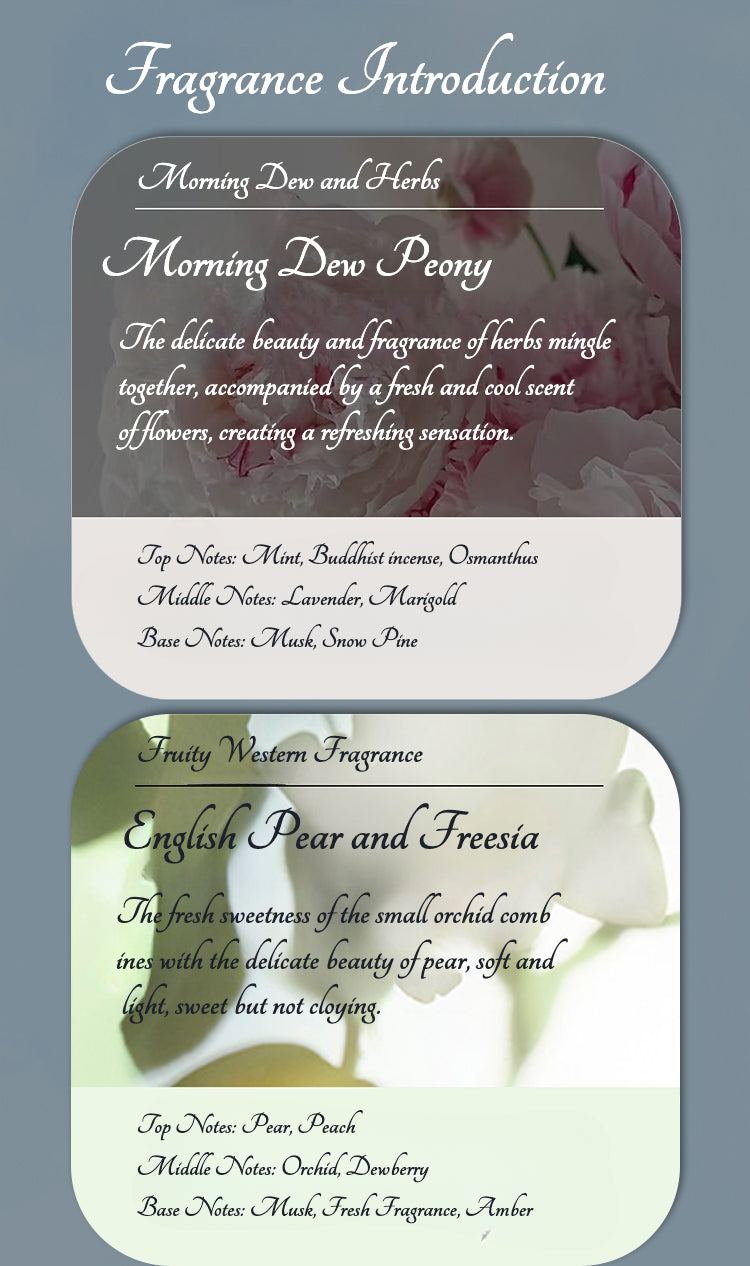 Fragrance Introduction

Morning Dew and Herbs

Morning Dew Peony

The delicate beauty and fragrance of herbs mingle together, accompanied by a fresh and cool scent of flowers, creating a refreshing sensation.

Top Notes: Mint, Buddhist incense, Osmanthus
Middle Notes: Lavender, Marigold
Base Notes: Musk, Snow Pine

Fruity Western Fragrance

English Pear and Freesia

The fresh sweetness of the small orchid comb ines with the delicate beauty of pear, soft and light, sweet but not cloying.

Top Notes: Pear, Peach
Middle Notes: Orchid, Dewberry
Base Notes: Musk, Fresh Fragrance, Amber